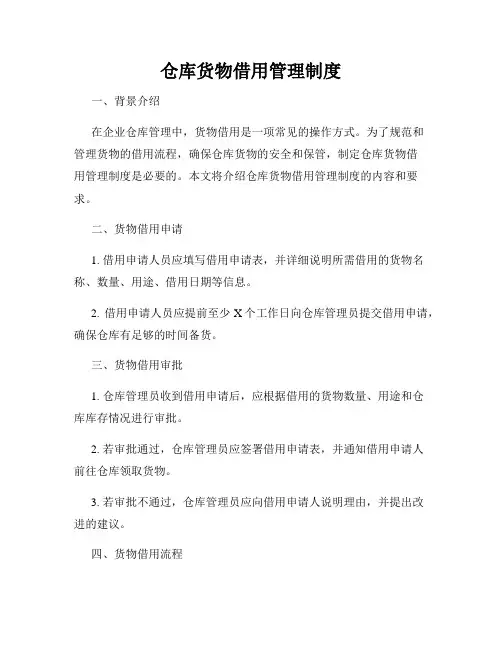 仓库货物借用管理制度

一、背景介绍

在企业仓库管理中，货物借用是一项常见的操作方式。为了规范和管理货物的借用流程，确保仓库货物的安全和保管，制定仓库货物借用管理制度是必要的。本文将介绍仓库货物借用管理制度的内容和要求。

二、货物借用申请

1. 借用申请人员应填写借用申请表，并详细说明所需借用的货物名称、数量、用途、借用日期等信息。

2. 借用申请人员应提前至少 X 个工作日向仓库管理员提交借用申请，确保仓库有足够的时间备货。

三、货物借用审批

1. 仓库管理员收到借用申请后，应根据借用的货物数量、用途和仓库库存情况进行审批。

2. 若审批通过，仓库管理员应签署借用申请表，并通知借用申请人前往仓库领取货物。

3. 若审批不通过，仓库管理员应向借用申请人说明理由，并提出改进的建议。

四、货物借用流程